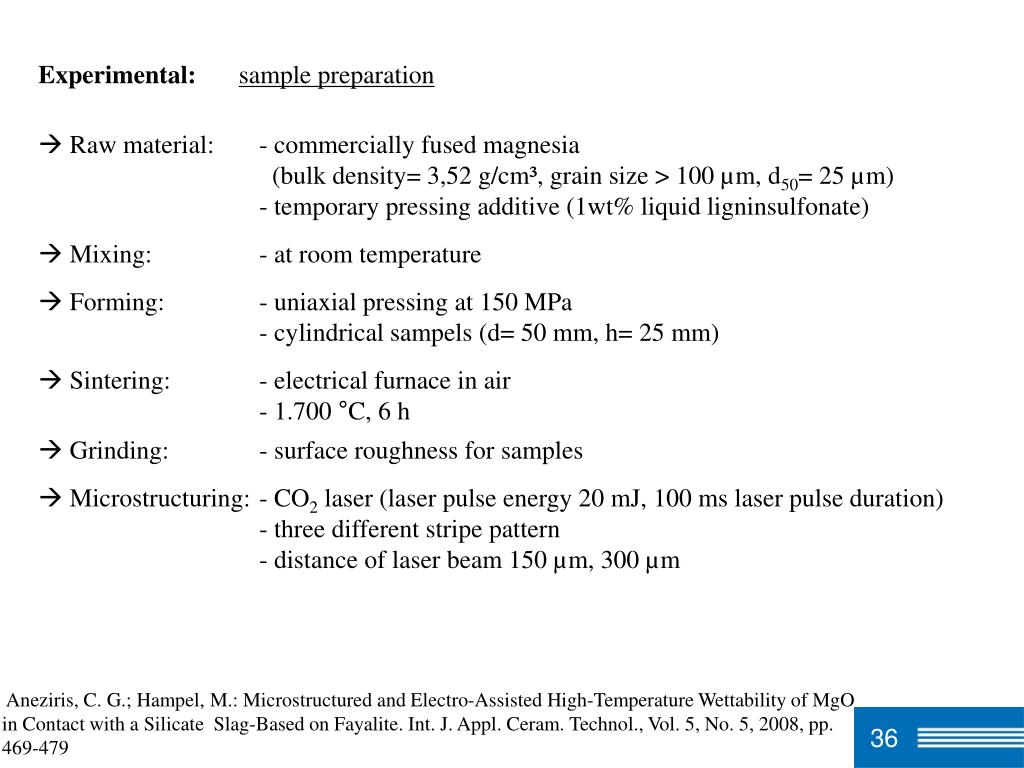 Experimental: sample preparation

→ Raw material: - commercially fused magnesia
(bulk density= 3,52 g/cm³, grain size > 100 µm, $d_{50}$= 25 µm)
- temporary pressing additive (1wt% liquid ligninsulfonate)

→ Mixing: - at room temperature

→ Forming: - uniaxial pressing at 150 MPa
- cylindrical sampels (d= 50 mm, h= 25 mm)

→ Sintering: - electrical furnace in air
- 1.700 °C, 6 h

→ Grinding: - surface roughness for samples

→ Microstructuring: - $CO_2$ laser (laser pulse energy 20 mJ, 100 ms laser pulse duration)
- three different stripe pattern
- distance of laser beam 150 µm, 300 µm

Aneziris, C. G.; Hampel, M.: Microstructured and Electro-Assisted High-Temperature Wettability of MgO in Contact with a Silicate Slag-Based on Fayalite. Int. J. Appl. Ceram. Technol., Vol. 5, No. 5, 2008, pp. 469-479

36